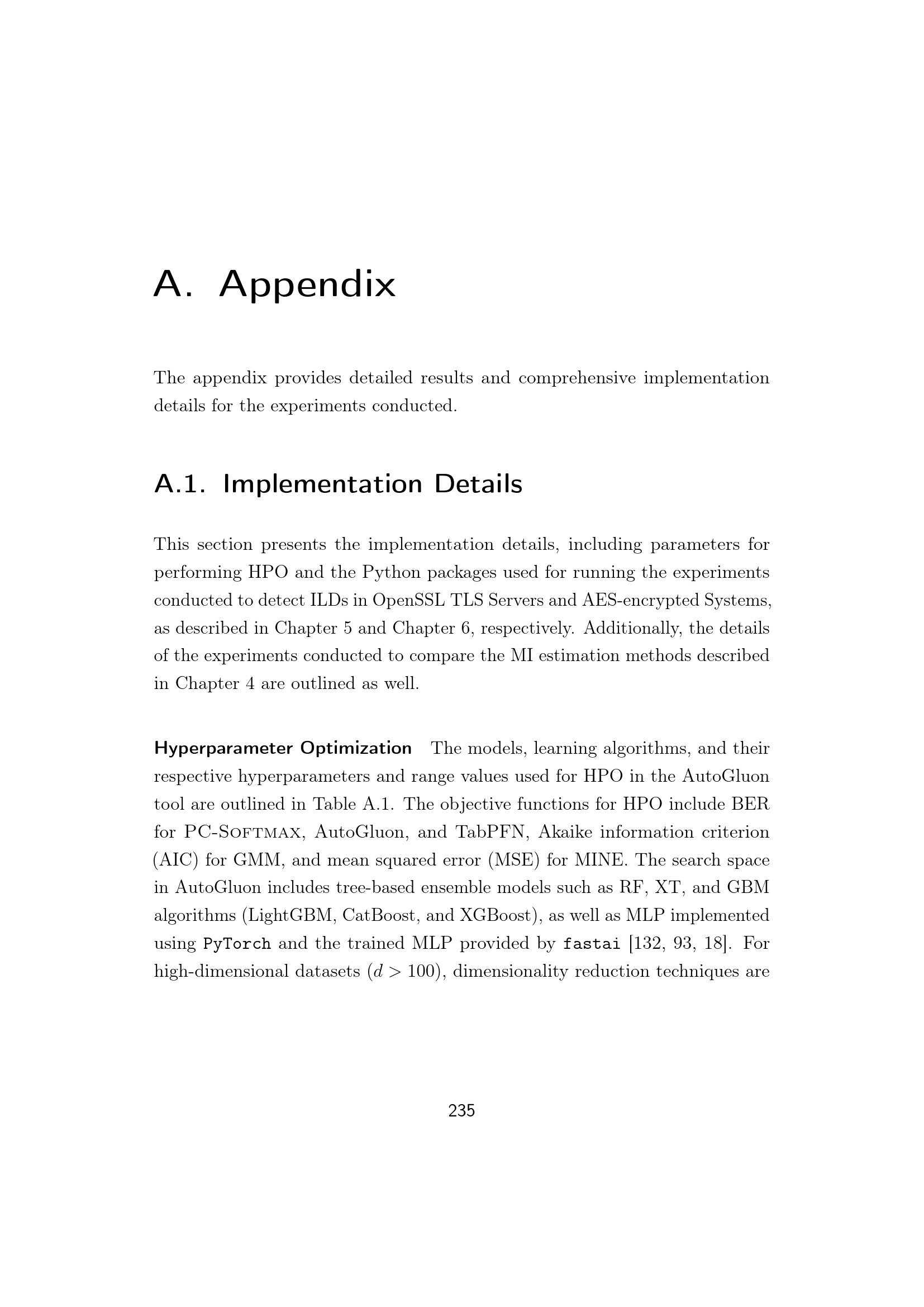 A. Appendix

The appendix provides detailed results and comprehensive implementation details for the experiments conducted.

A.1. Implementation Details

This section presents the implementation details, including parameters for performing HPO and the Python packages used for running the experiments conducted to detect ILDs in OpenSSL TLS Servers and AES-encrypted Systems, as described in Chapter 5 and Chapter 6, respectively. Additionally, the details of the experiments conducted to compare the MI estimation methods described in Chapter 4 are outlined as well.

Hyperparameter Optimization The models, learning algorithms, and their respective hyperparameters and range values used for HPO in the AutoGluon tool are outlined in Table A.1. The objective functions for HPO include BER for PC-Softmax, AutoGluon, and TabPFN, Akaike information criterion (AIC) for GMM, and mean squared error (MSE) for MINE. The search space in AutoGluon includes tree-based ensemble models such as RF, XT, and GBM algorithms (LightGBM, CatBoost, and XGBoost), as well as MLP implemented using PyTorch and the trained MLP provided by fastai [132, 93, 18]. For high-dimensional datasets ($d > 100$), dimensionality reduction techniques are

235